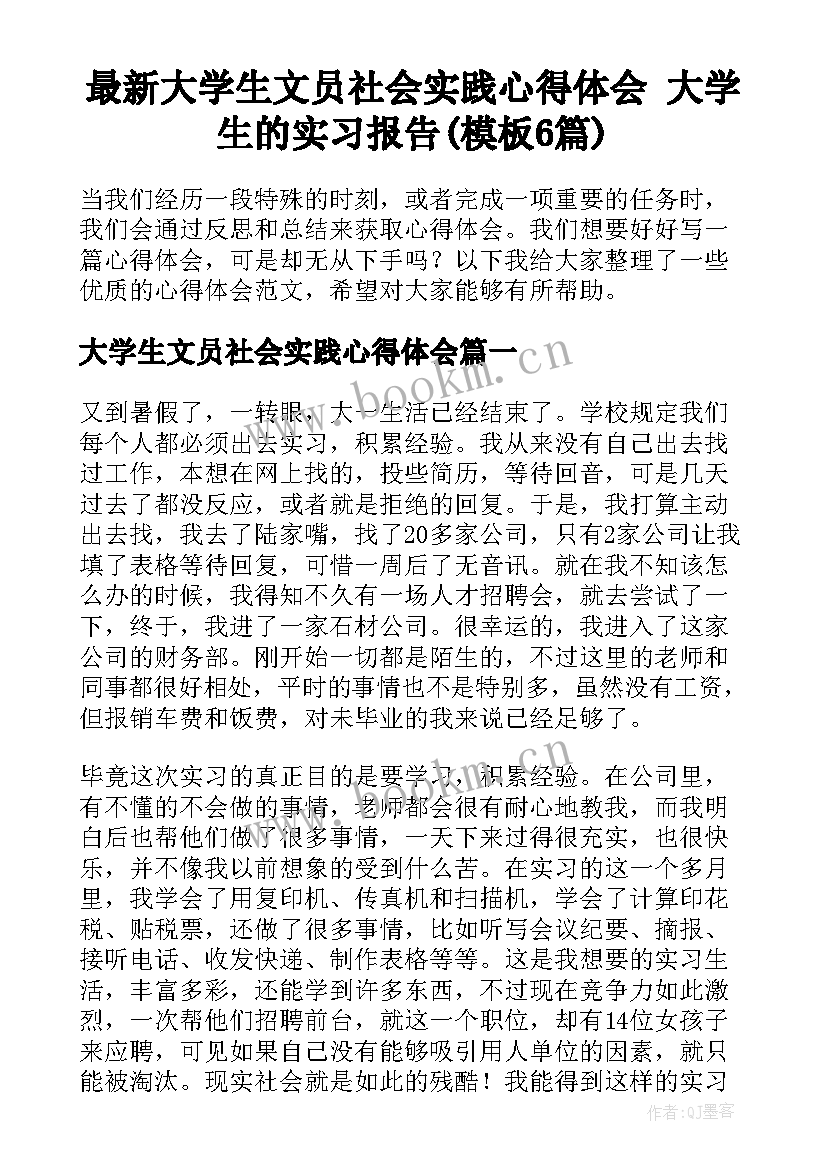 最新大学生文员社会实践心得体会 大学生的实习报告(模板6篇)

当我们经历一段特殊的时刻，或者完成一项重要的任务时，我们会通过反思和总结来获取心得体会。我们想要好好写一篇心得体会，可是却无从下手吗？以下我给大家整理了一些优质的心得体会范文，希望对大家能够有所帮助。

大学生文员社会实践心得体会篇一

www.bookm.cn

又到暑假了，一转眼，大一生活已经结束了。学校规定我们每个人都必须出去实习，积累经验。我从来没有自己出去找过工作，本想在网上找的，投些简历，等待回音，可是几天过去了都没反应，或者就是拒绝的回复。于是，我打算主动出去找，我去了陆家嘴，找了20多家公司，只有2家公司让我填了表格等待回复，可惜一周后了无音讯。就在我不知该怎么办的时候，我得知不久有一场人才招聘会，就去尝试了一下，终于，我进了一家石材公司。很幸运的，我进入了这家公司的财务部。刚开始一切都是陌生的，不过这里的老师和同事都很好相处，平时的事情也不是特别多，虽然没有工资，但报销车费和饭费，对未毕业的我来说已经足够了。

毕竟这次实习的真正目的是要学习，积累经验。在公司里，有不懂的不会做的事情，老师都会很有耐心地教我，而我明白后也帮他们做了很多事情，一天下来过得很充实，也很快乐，并不像我以前想象的受到什么苦。在实习的这一个多月里，我学会了用复印机、传真机和扫描机，学会了计算印花税、贴税票，还做了很多事情，比如听写会议纪要、摘报、接听电话、收发快递、制作表格等等。这是我想要的实习生活，丰富多彩，还能学到许多东西，不过现在竞争力如此激烈，一次帮他们招聘前台，就这一个职位，却有14位女孩子来应聘，可见如果自己没有能够吸引用人单位的因素，就只能被淘汰。现实社会就是如此的残酷！我能得到这样的实习

作者:QJ墨客